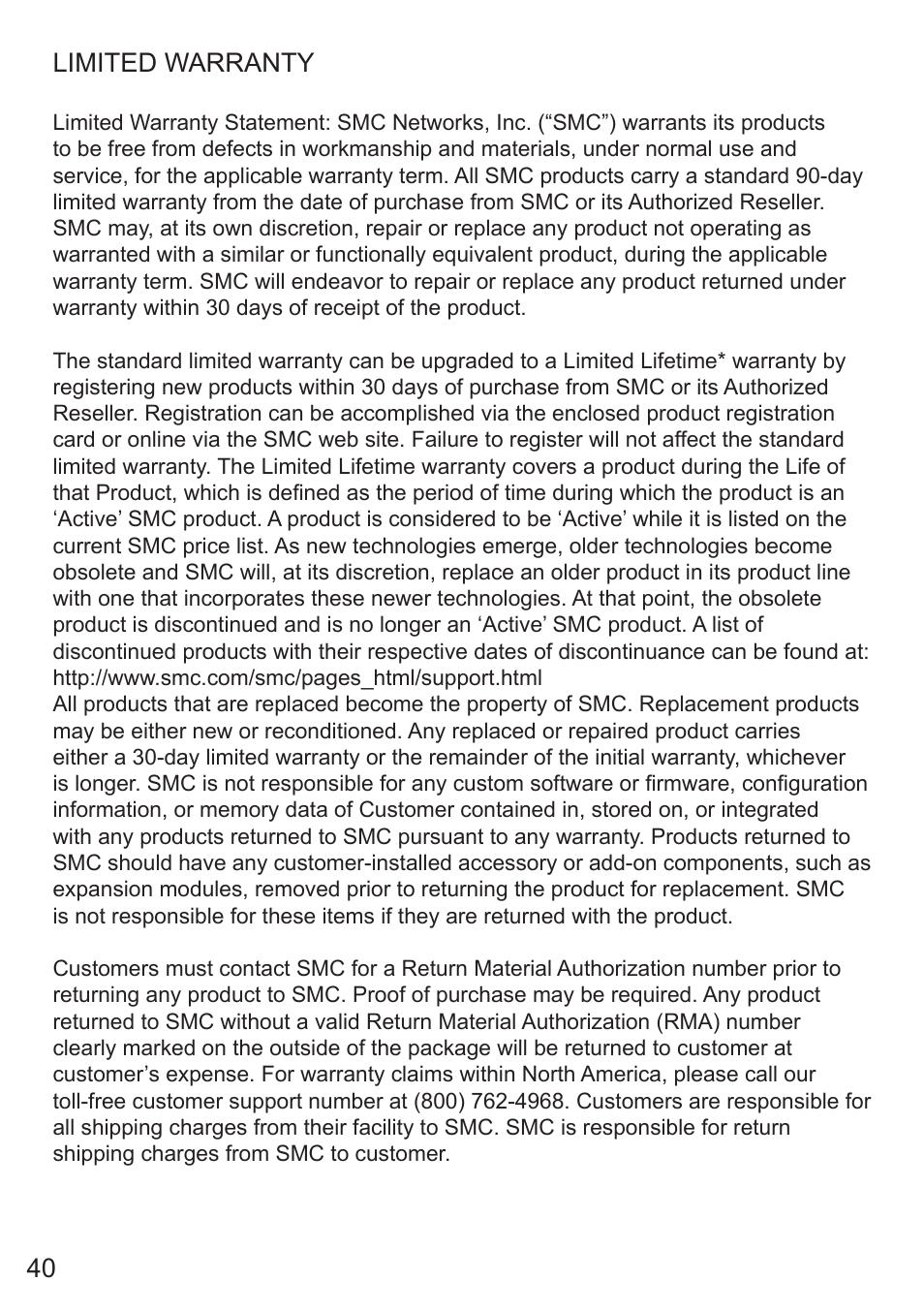 LIMITED WARRANTY

Limited Warranty Statement: SMC Networks, Inc. (“SMC”) warrants its products to be free from defects in workmanship and materials, under normal use and service, for the applicable warranty term. All SMC products carry a standard 90-day limited warranty from the date of purchase from SMC or its Authorized Reseller. SMC may, at its own discretion, repair or replace any product not operating as warranted with a similar or functionally equivalent product, during the applicable warranty term. SMC will endeavor to repair or replace any product returned under warranty within 30 days of receipt of the product.

The standard limited warranty can be upgraded to a Limited Lifetime* warranty by registering new products within 30 days of purchase from SMC or its Authorized Reseller. Registration can be accomplished via the enclosed product registration card or online via the SMC web site. Failure to register will not affect the standard limited warranty. The Limited Lifetime warranty covers a product during the Life of that Product, which is defined as the period of time during which the product is an ‘Active’ SMC product. A product is considered to be ‘Active’ while it is listed on the current SMC price list. As new technologies emerge, older technologies become obsolete and SMC will, at its discretion, replace an older product in its product line with one that incorporates these newer technologies. At that point, the obsolete product is discontinued and is no longer an ‘Active’ SMC product. A list of discontinued products with their respective dates of discontinuance can be found at: http://www.smc.com/smc/pages_html/support.html
All products that are replaced become the property of SMC. Replacement products may be either new or reconditioned. Any replaced or repaired product carries either a 30-day limited warranty or the remainder of the initial warranty, whichever is longer. SMC is not responsible for any custom software or firmware, configuration information, or memory data of Customer contained in, stored on, or integrated with any products returned to SMC pursuant to any warranty. Products returned to SMC should have any customer-installed accessory or add-on components, such as expansion modules, removed prior to returning the product for replacement. SMC is not responsible for these items if they are returned with the product.

Customers must contact SMC for a Return Material Authorization number prior to returning any product to SMC. Proof of purchase may be required. Any product returned to SMC without a valid Return Material Authorization (RMA) number clearly marked on the outside of the package will be returned to customer at customer’s expense. For warranty claims within North America, please call our toll-free customer support number at (800) 762-4968. Customers are responsible for all shipping charges from their facility to SMC. SMC is responsible for return shipping charges from SMC to customer.

40